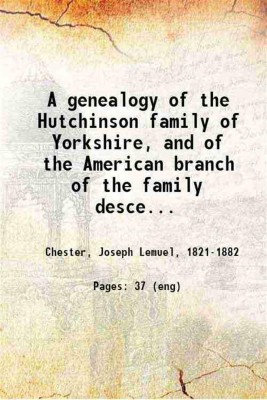 A genealogy of the Hutchinson family of Yorkshire, and of the American branch of the family desce...

Chester, Joseph Lemuel, 1821-1882

Pages: 37 (eng)